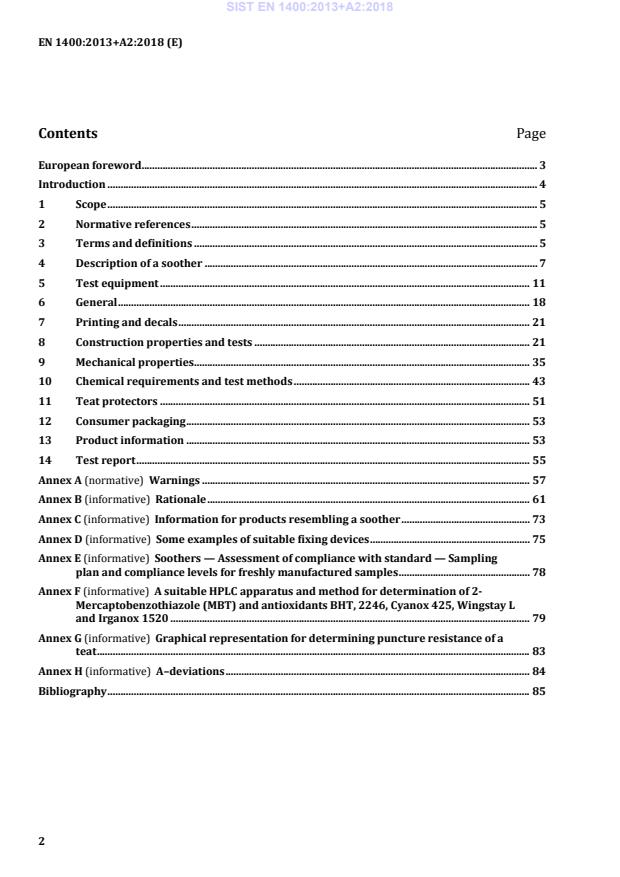 SIST EN 1400:2013+A2:2018

EN 1400:2013+A2:2018 (E)

Contents Page

European foreword 3
Introduction 4
1 Scope 5
2 Normative references 5
3 Terms and definitions 5
4 Description of a soother 7
5 Test equipment 11
6 General 18
7 Printing and decals 21
8 Construction properties and tests 21
9 Mechanical properties 35
10 Chemical requirements and test methods 43
11 Teat protectors 51
12 Consumer packaging 53
13 Product information 53
14 Test report 55
Annex A (normative) Warnings 57
Annex B (informative) Rationale 61
Annex C (informative) Information for products resembling a soother 73
Annex D (informative) Some examples of suitable fixing devices 75
Annex E (informative) Soothers — Assessment of compliance with standard — Sampling plan and compliance levels for freshly manufactured samples 78
Annex F (informative) A suitable HPLC apparatus and method for determination of 2-Mercaptobenzothiazole (MBT) and antioxidants BHT, 2246, Cyanox 425, Wingstay L and Irganox 1520 79
Annex G (informative) Graphical representation for determining puncture resistance of a teat 83
Annex H (informative) A–deviations 84
Bibliography 85

2